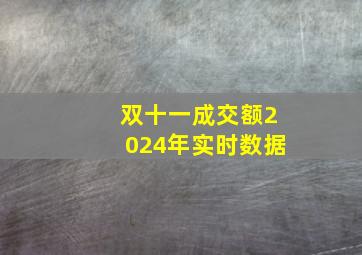 双十一成交额2024年实时数据